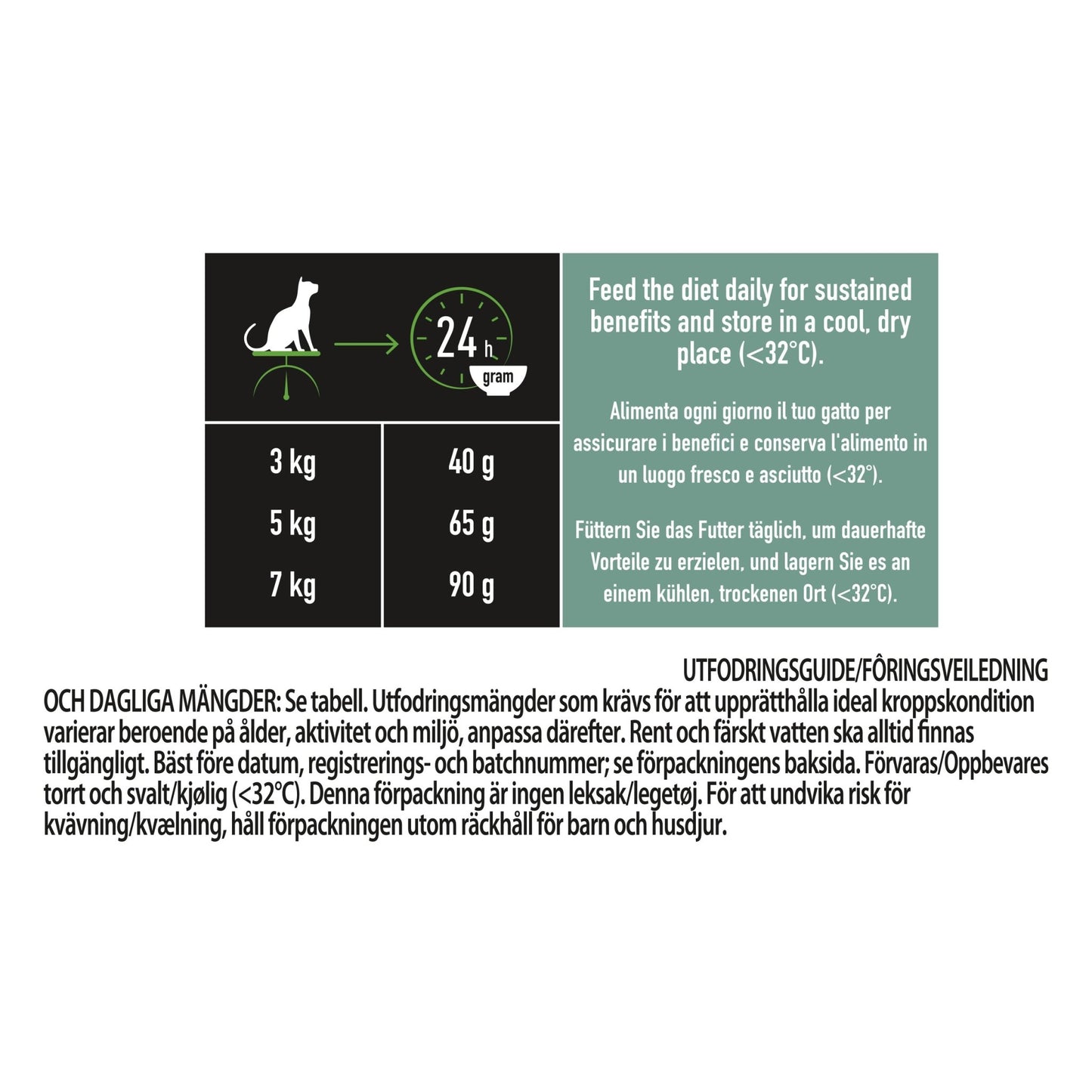 24 h
gram

| 3 kg | 40 g |
|---|---|
| 5 kg | 65 g |
| 7 kg | 90 g |

Feed the diet daily for sustained benefits and store in a cool, dry place (<32°C).

Alimenta ogni giorno il tuo gatto per assicurare i benefici e conserva l'alimento in un luogo fresco e asciutto (<32°).

Füttern Sie das Futter täglich, um dauerhafte Vorteile zu erzielen, und lagern Sie es an einem kühlen, trockenen Ort (<32°C).

UTFODRINGSGUIDE/FÔRINGSVEILEDNING
OCH DAGLIGA MÄNGDER: Se tabell. Utfodringsmängder som krävs för att upprätthålla ideal kroppskondition varierar beroende på ålder, aktivitet och miljö, anpassa därefter. Rent och färskt vatten ska alltid finnas tillgängligt. Bäst före datum, registrerings- och batchnummer; se förpackningens baksida. Förvaras/Oppbevares torrt och svalt/kjølig (<32°C). Denna förpackning är ingen leksak/legetøj. För att undvika risk för kvävning/kvælning, håll förpackningen utom räckhåll för barn och husdjur.